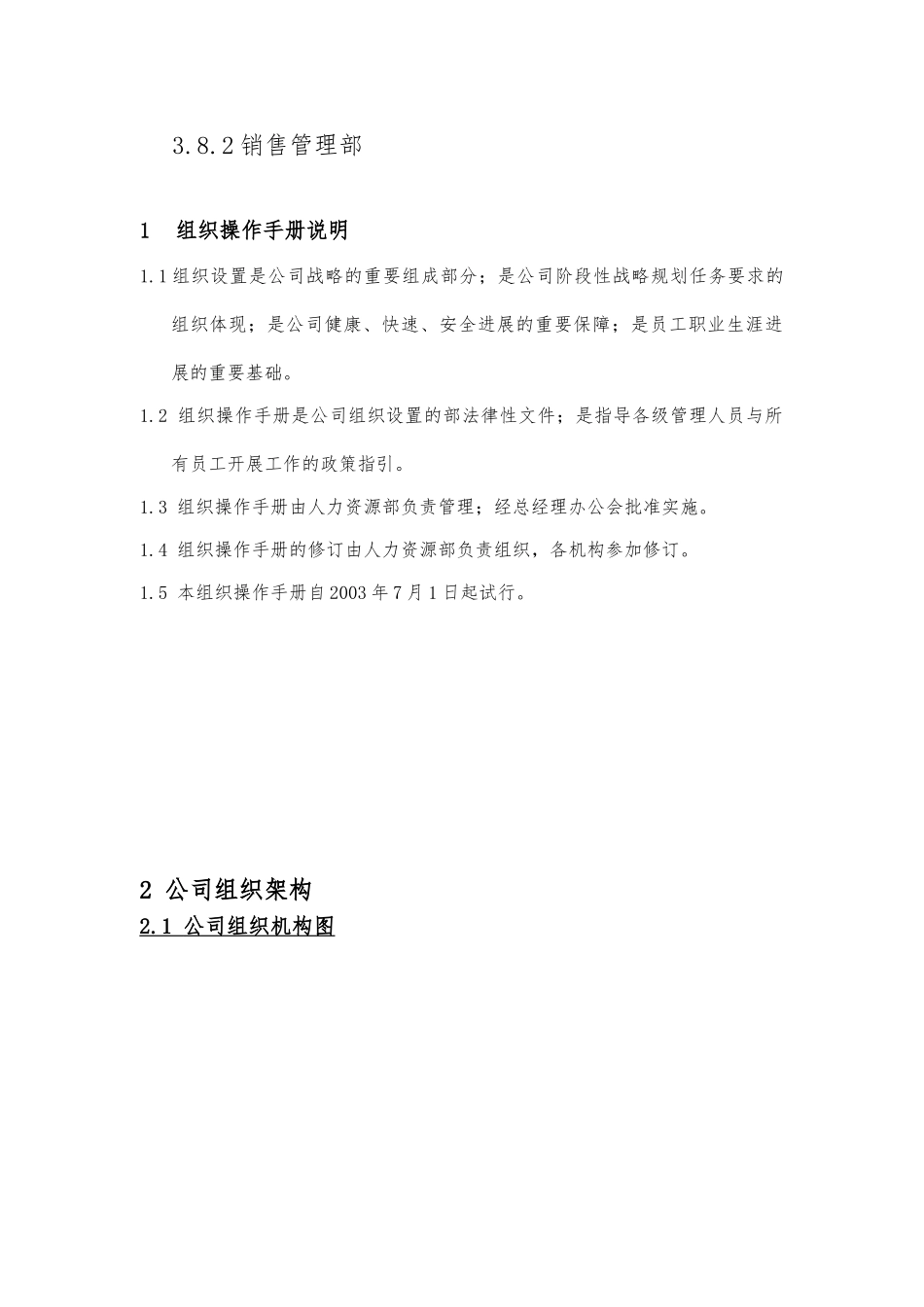 3.8.2 销售管理部

1　组织操作手册说明

1.1 组织设置是公司战略的重要组成部分；是公司阶段性战略规划任务要求的组织体现；是公司健康、快速、安全进展的重要保障；是员工职业生涯进展的重要基础。

1.2 组织操作手册是公司组织设置的部法律性文件；是指导各级管理人员与所有员工开展工作的政策指引。

1.3 组织操作手册由人力资源部负责管理；经总经理办公会批准实施。

1.4 组织操作手册的修订由人力资源部负责组织，各机构参加修订。

1.5 本组织操作手册自 2003 年 7 月 1 日起试行。

2 公司组织架构

2.1 公司组织机构图